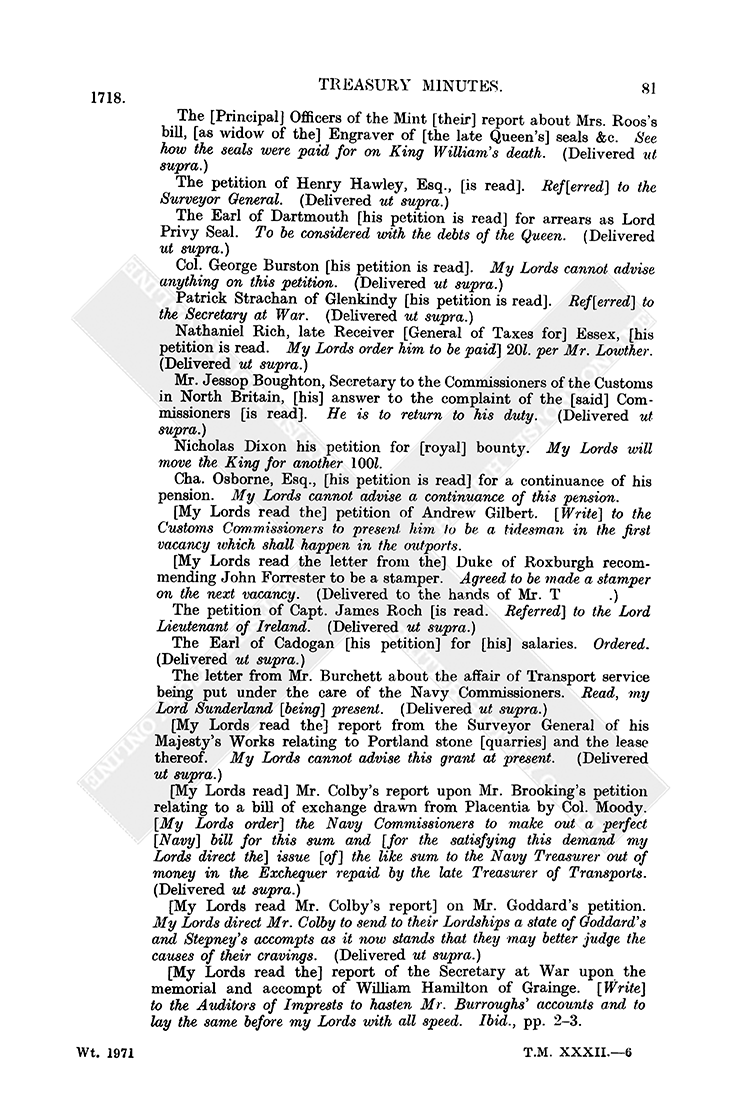 1718. TREASURY MINUTES. 81

The [Principal] Officers of the Mint [their] report about Mrs. Roos's bill, [as widow of the] Engraver of [the late Queen's] seals &c. See how the seals were paid for on King William's death. (Delivered ut supra.)

The petition of Henry Hawley, Esq., [is read]. Ref[erred] to the Surveyor General. (Delivered ut supra.)

The Earl of Dartmouth [his petition is read] for arrears as Lord Privy Seal. To be considered with the debts of the Queen. (Delivered ut supra.)

Col. George Burston [his petition is read]. My Lords cannot advise anything on this petition. (Delivered ut supra.)

Patrick Strachan of Glenkindy [his petition is read]. Ref[erred] to the Secretary at War. (Delivered ut supra.)

Nathaniel Rich, late Receiver [General of Taxes for] Essex, [his petition is read. My Lords order him to be paid] 20l. per Mr. Lowther. (Delivered ut supra.)

Mr. Jessop Boughton, Secretary to the Commissioners of the Customs in North Britain, [his] answer to the complaint of the [said] Commissioners [is read]. He is to return to his duty. (Delivered ut supra.)

Nicholas Dixon his petition for [royal] bounty. My Lords will move the King for another 100l.

Cha. Osborne, Esq., [his petition is read] for a continuance of his pension. My Lords cannot advise a continuance of this pension.

[My Lords read the] petition of Andrew Gilbert. [Write] to the Customs Commissioners to present him to be a tidesman in the first vacancy which shall happen in the outports.

[My Lords read the letter from the] Duke of Roxburgh recommending John Forrester to be a stamper. Agreed to be made a stamper on the next vacancy. (Delivered to the hands of Mr. T .)

The petition of Capt. James Roch [is read. Referred] to the Lord Lieutenant of Ireland. (Delivered ut supra.)

The Earl of Cadogan [his petition] for [his] salaries. Ordered. (Delivered ut supra.)

The letter from Mr. Burchett about the affair of Transport service being put under the care of the Navy Commissioners. Read, my Lord Sunderland [being] present. (Delivered ut supra.)

[My Lords read the] report from the Surveyor General of his Majesty's Works relating to Portland stone [quarries] and the lease thereof. My Lords cannot advise this grant at present. (Delivered ut supra.)

[My Lords read] Mr. Colby's report upon Mr. Brooking's petition relating to a bill of exchange drawn from Placentia by Col. Moody. [My Lords order] the Navy Commissioners to make out a perfect [Navy] bill for this sum and [for the satisfying this demand my Lords direct the] issue [of] the like sum to the Navy Treasurer out of money in the Exchequer repaid by the late Treasurer of Transports. (Delivered ut supra.)

[My Lords read Mr. Colby's report] on Mr. Goddard's petition. My Lords direct Mr. Colby to send to their Lordships a state of Goddard's and Stepney's accompts as it now stands that they may better judge the causes of their cravings. (Delivered ut supra.)

[My Lords read the] report of the Secretary at War upon the memorial and accompt of William Hamilton of Grainge. [Write] to the Auditors of Imprests to hasten Mr. Burroughs' accounts and to lay the same before my Lords with all speed. Ibid., pp. 2–3.

Wt. 1971 T.M. XXXII.—6